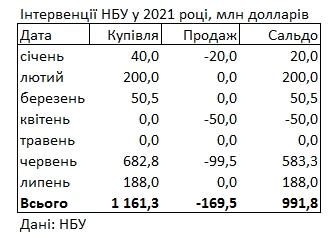 Інтервенції НБУ у 2021 році, млн долларів

| Дата | Купівля | Продаж | Сальдо |
|---|---|---|---|
| січень | 40,0 | -20,0 | 20,0 |
| лютий | 200,0 | 0,0 | 200,0 |
| березень | 50,5 | 0,0 | 50,5 |
| квітень | 0,0 | -50,0 | -50,0 |
| травень | 0,0 | 0,0 | 0,0 |
| червень | 682,8 | -99,5 | 583,3 |
| липень | 188,0 | 0,0 | 188,0 |
| **Всього** | **1 161,3** | **-169,5** | **991,8** |

Дані: НБУ